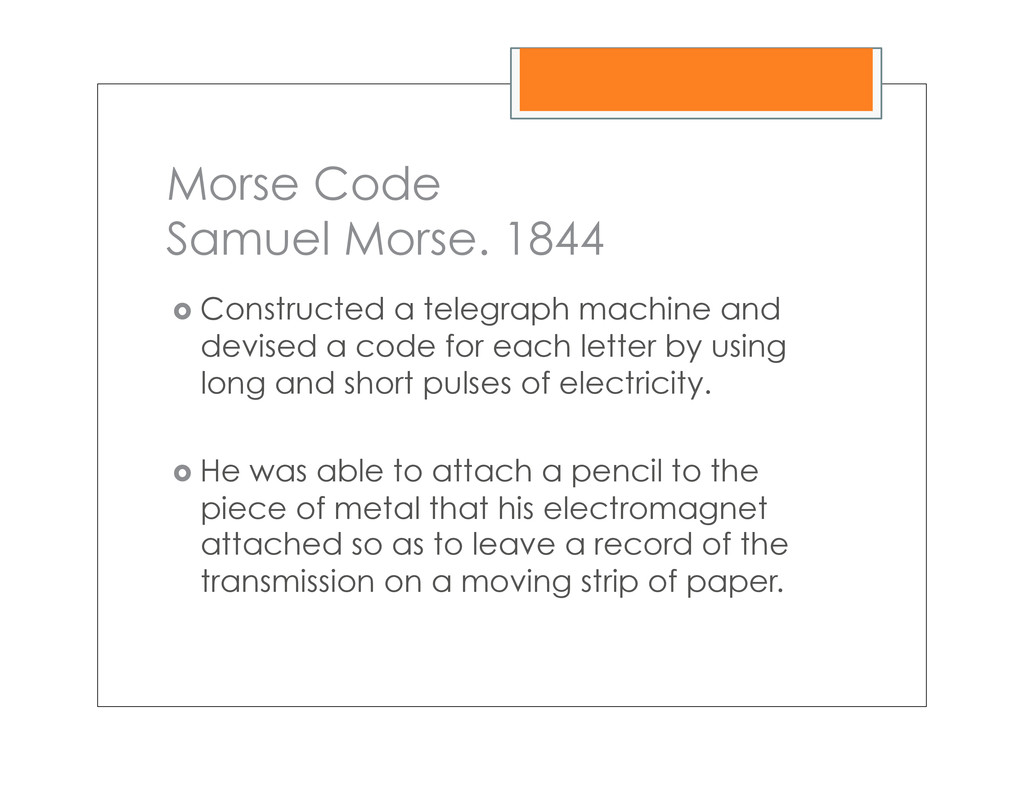 Morse Code
Samuel Morse. 1844

Constructed a telegraph machine and devised a code for each letter by using long and short pulses of electricity.

He was able to attach a pencil to the piece of metal that his electromagnet attached so as to leave a record of the transmission on a moving strip of paper.